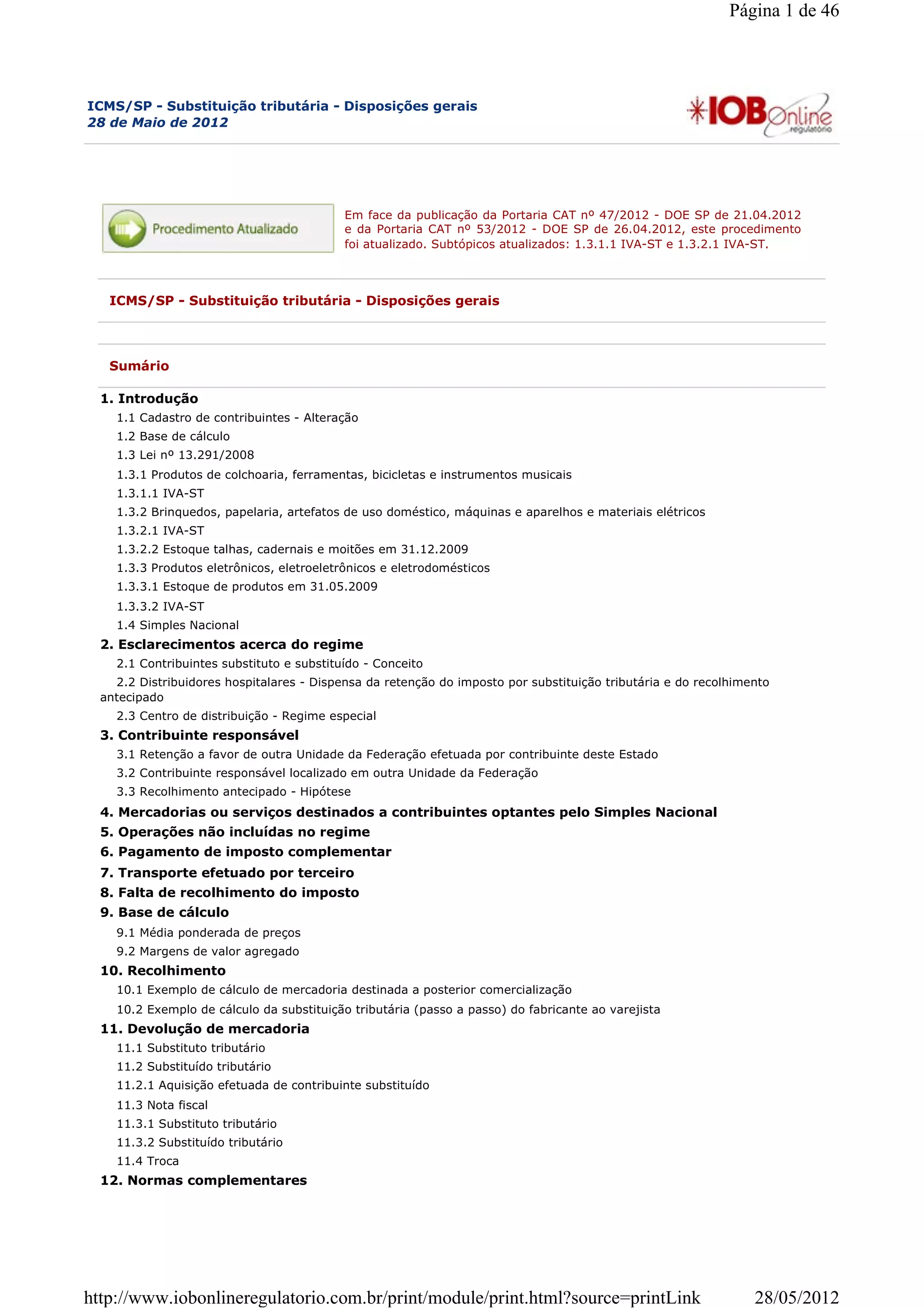 Página 1 de 46

ICMS/SP - Substituição tributária - Disposições gerais
28 de Maio de 2012

IOB Online regulatório

Procedimento Atualizado

Em face da publicação da Portaria CAT nº 47/2012 - DOE SP de 21.04.2012 e da Portaria CAT nº 53/2012 - DOE SP de 26.04.2012, este procedimento foi atualizado. Subtópicos atualizados: 1.3.1.1 IVA-ST e 1.3.2.1 IVA-ST.

ICMS/SP - Substituição tributária - Disposições gerais

Sumário

1. Introdução
1.1 Cadastro de contribuintes - Alteração
1.2 Base de cálculo
1.3 Lei nº 13.291/2008
1.3.1 Produtos de colchoaria, ferramentas, bicicletas e instrumentos musicais
1.3.1.1 IVA-ST
1.3.2 Brinquedos, papelaria, artefatos de uso doméstico, máquinas e aparelhos e materiais elétricos
1.3.2.1 IVA-ST
1.3.2.2 Estoque talhas, cadernais e moitões em 31.12.2009
1.3.3 Produtos eletrônicos, eletroeletrônicos e eletrodomésticos
1.3.3.1 Estoque de produtos em 31.05.2009
1.3.3.2 IVA-ST
1.4 Simples Nacional
2. Esclarecimentos acerca do regime
2.1 Contribuintes substituto e substituído - Conceito
2.2 Distribuidores hospitalares - Dispensa da retenção do imposto por substituição tributária e do recolhimento antecipado
2.3 Centro de distribuição - Regime especial
3. Contribuinte responsável
3.1 Retenção a favor de outra Unidade da Federação efetuada por contribuinte deste Estado
3.2 Contribuinte responsável localizado em outra Unidade da Federação
3.3 Recolhimento antecipado - Hipótese
4. Mercadorias ou serviços destinados a contribuintes optantes pelo Simples Nacional
5. Operações não incluídas no regime
6. Pagamento de imposto complementar
7. Transporte efetuado por terceiro
8. Falta de recolhimento do imposto
9. Base de cálculo
9.1 Média ponderada de preços
9.2 Margens de valor agregado
10. Recolhimento
10.1 Exemplo de cálculo de mercadoria destinada a posterior comercialização
10.2 Exemplo de cálculo da substituição tributária (passo a passo) do fabricante ao varejista
11. Devolução de mercadoria
11.1 Substituto tributário
11.2 Substituído tributário
11.2.1 Aquisição efetuada de contribuinte substituído
11.3 Nota fiscal
11.3.1 Substituto tributário
11.3.2 Substituído tributário
11.4 Troca
12. Normas complementares

http://www.iobonlineregulatorio.com.br/print/module/print.html?source=printLink 28/05/2012